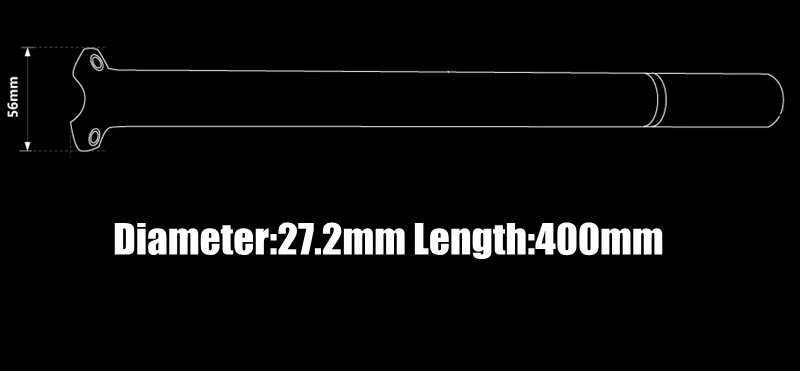 56mm

Diameter:27.2mm Length:400mm